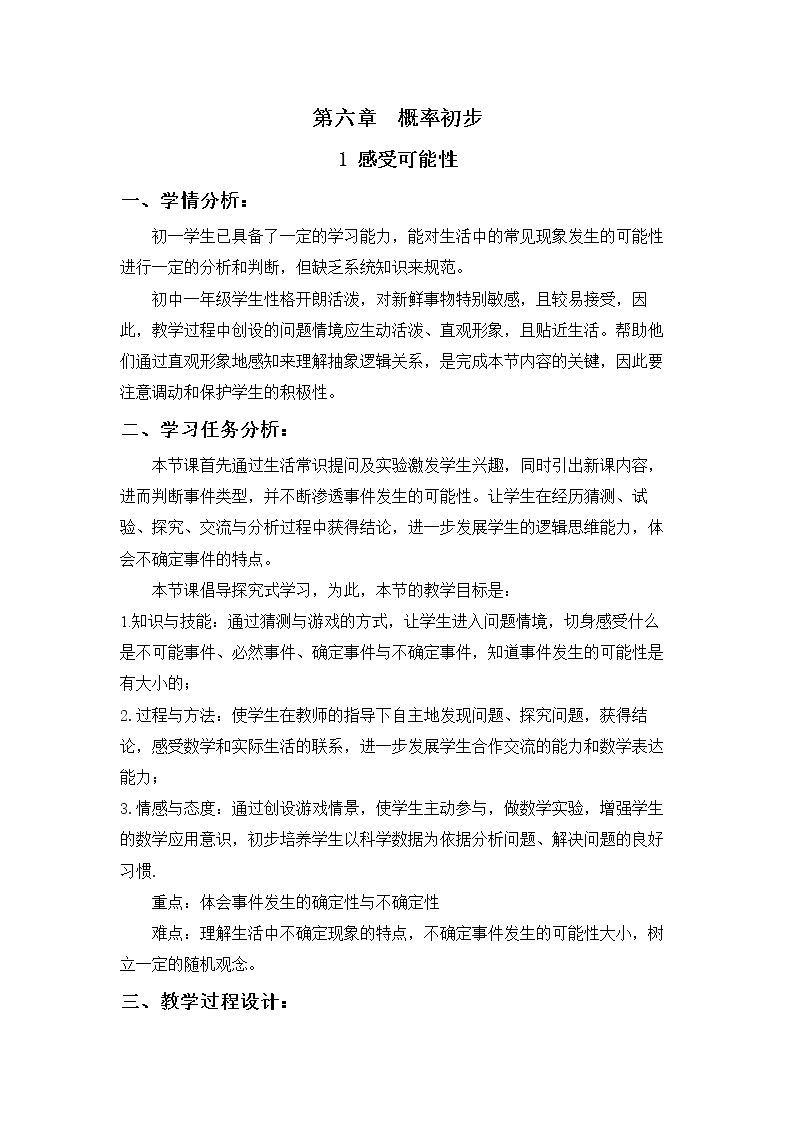 第六章 概率初步

1 感受可能性

一、学情分析：

初一学生已具备了一定的学习能力，能对生活中的常见现象发生的可能性进行一定的分析和判断，但缺乏系统知识来规范。

初中一年级学生性格开朗活泼，对新鲜事物特别敏感，且较易接受，因此，教学过程中创设的问题情境应生动活泼、直观形象，且贴近生活。帮助他们通过直观形象地感知来理解抽象逻辑关系，是完成本节内容的关键，因此要注意调动和保护学生的积极性。

二、学习任务分析：

本节课首先通过生活常识提问及实验激发学生兴趣，同时引出新课内容，进而判断事件类型，并不断渗透事件发生的可能性。让学生在经历猜测、试验、探究、交流与分析过程中获得结论，进一步发展学生的逻辑思维能力，体会不确定事件的特点。

本节课倡导探究式学习，为此，本节的教学目标是：

1.知识与技能：通过猜测与游戏的方式，让学生进入问题情境，切身感受什么是不可能事件、必然事件、确定事件与不确定事件，知道事件发生的可能性是有大小的；

2.过程与方法：使学生在教师的指导下自主地发现问题、探究问题，获得结论，感受数学和实际生活的联系，进一步发展学生合作交流的能力和数学表达能力；

3.情感与态度：通过创设游戏情景，使学生主动参与，做数学实验，增强学生的数学应用意识，初步培养学生以科学数据为依据分析问题、解决问题的良好习惯.

重点：体会事件发生的确定性与不确定性

难点：理解生活中不确定现象的特点，不确定事件发生的可能性大小，树立一定的随机观念。

三、教学过程设计：